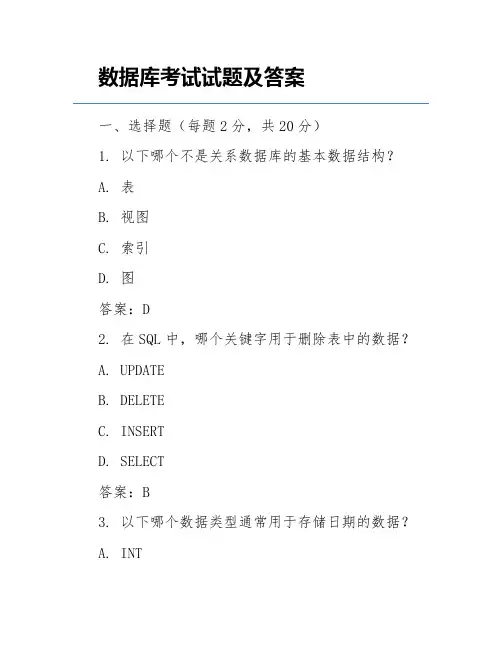 数据库考试试题及答案

一、选择题（每题 2 分，共 20 分）

1. 以下哪个不是关系数据库的基本数据结构？

A. 表

B. 视图

C. 索引

D. 图

答案：D

2. 在 SQL 中，哪个关键字用于删除表中的数据？

A. UPDATE

B. DELETE

C. INSERT

D. SELECT

答案：B

3. 以下哪个数据类型通常用于存储日期的数据？

A. INT